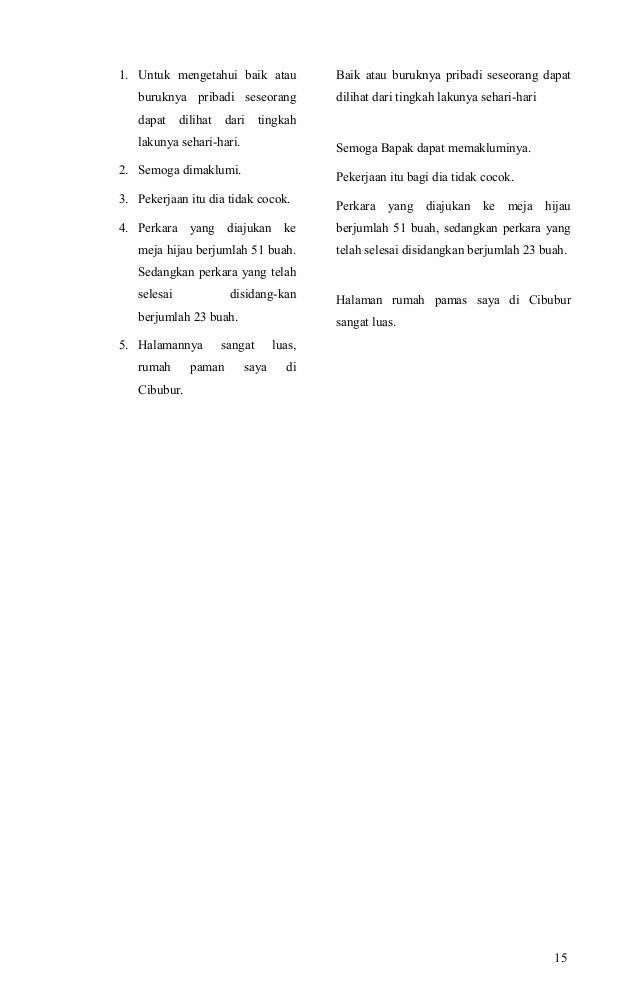 1. Untuk mengetahui baik atau buruknya pribadi seseorang dapat dilihat dari tingkah lakunya sehari-hari.

2. Semoga dimaklumi.

3. Pekerjaan itu dia tidak cocok.

4. Perkara yang diajukan ke meja hijau berjumlah 51 buah. Sedangkan perkara yang telah selesai disidang-kan berjumlah 23 buah.

5. Halamannya sangat luas, rumah paman saya di Cibubur.

Baik atau buruknya pribadi seseorang dapat dilihat dari tingkah lakunya sehari-hari

Semoga Bapak dapat memakluminya.

Pekerjaan itu bagi dia tidak cocok.

Perkara yang diajukan ke meja hijau berjumlah 51 buah, sedangkan perkara yang telah selesai disidangkan berjumlah 23 buah.

Halaman rumah pamas saya di Cibubur sangat luas.

15